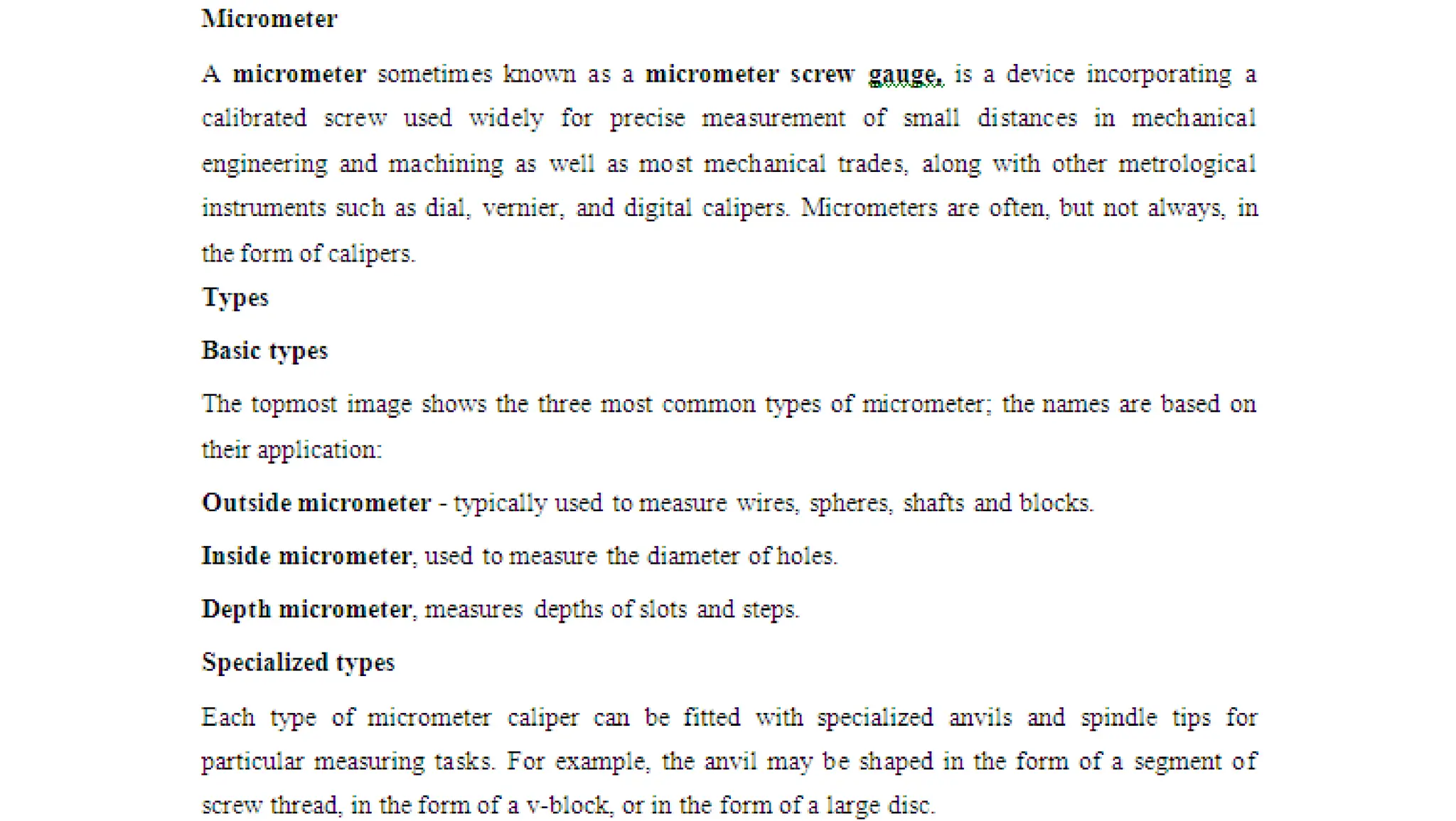 Micrometer

A micrometer sometimes known as a micrometer screw gauge, is a device incorporating a calibrated screw used widely for precise measurement of small distances in mechanical engineering and machining as well as most mechanical trades, along with other metrological instruments such as dial, vernier, and digital calipers. Micrometers are often, but not always, in the form of calipers.

Types

Basic types

The topmost image shows the three most common types of micrometer; the names are based on their application:

Outside micrometer - typically used to measure wires, spheres, shafts and blocks.

Inside micrometer, used to measure the diameter of holes.

Depth micrometer, measures depths of slots and steps.

Specialized types

Each type of micrometer caliper can be fitted with specialized anvils and spindle tips for particular measuring tasks. For example, the anvil may be shaped in the form of a segment of screw thread, in the form of a v-block, or in the form of a large disc.